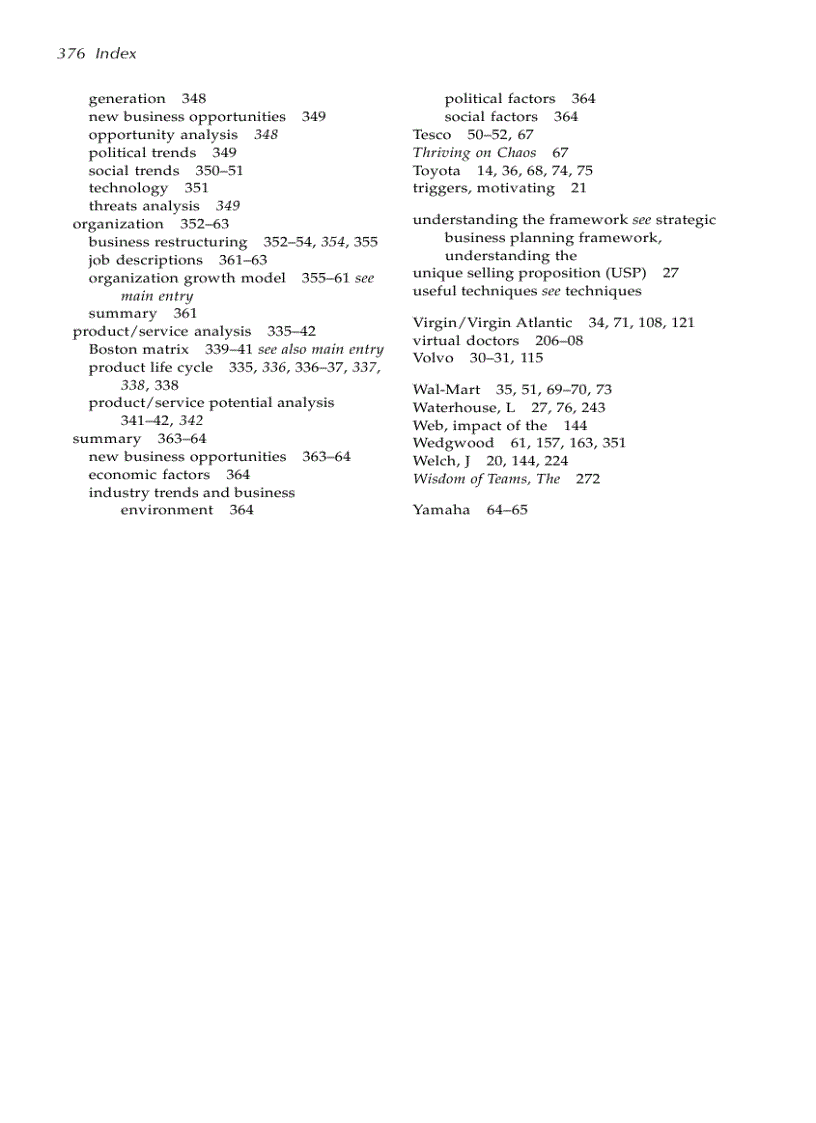 376 Index

generation 348
new business opportunities 349
opportunity analysis 348
political trends 349
social trends 350–51
technology 351
threats analysis 349
organization 352–63
business restructuring 352–54, 354, 355
job descriptions 361–63
organization growth model 355–61 see main entry
summary 361
product/service analysis 335–42
Boston matrix 339–41 see also main entry
product life cycle 335, 336, 336–37, 337, 338, 338
product/service potential analysis 341–42, 342
summary 363–64
new business opportunities 363–64
economic factors 364
industry trends and business environment 364

political factors 364
social factors 364
Tesco 50–52, 67
Thriving on Chaos 67
Toyota 14, 36, 68, 74, 75
triggers, motivating 21

understanding the framework see strategic business planning framework, understanding the
unique selling proposition (USP) 27
useful techniques see techniques

Virgin/Virgin Atlantic 34, 71, 108, 121
virtual doctors 206–08
Volvo 30–31, 115

Wal-Mart 35, 51, 69–70, 73
Waterhouse, L 27, 76, 243
Web, impact of the 144
Wedgwood 61, 157, 163, 351
Welch, J 20, 144, 224
Wisdom of Teams, The 272

Yamaha 64–65